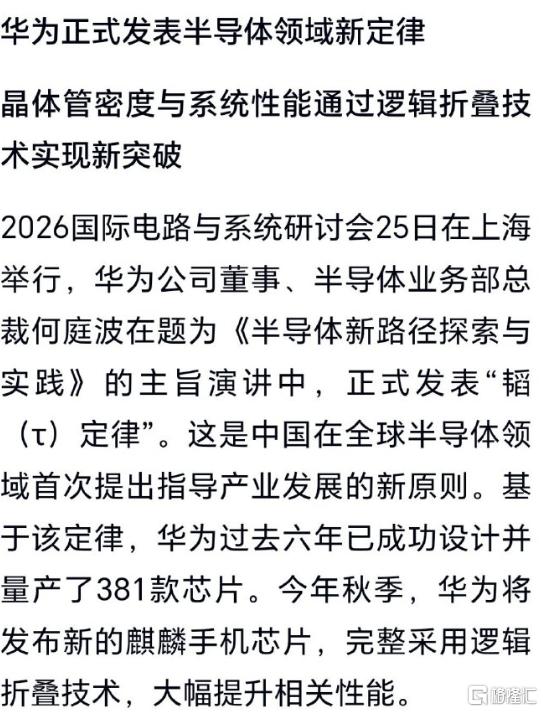 华为正式发表半导体领域新定律

晶体管密度与系统性能通过逻辑折叠技术实现新突破

2026国际电路与系统研讨会25日在上海举行，华为公司董事、半导体业务部总裁何庭波在题为《半导体新路径探索与实践》的主旨演讲中，正式发表“韬（τ）定律”。这是中国在全球半导体领域首次提出指导产业发展的新原则。基于该定律，华为过去六年已成功设计并量产了381款芯片。今年秋季，华为将发布新的麒麟手机芯片，完整采用逻辑折叠技术，大幅提升相关性能。

格隆汇